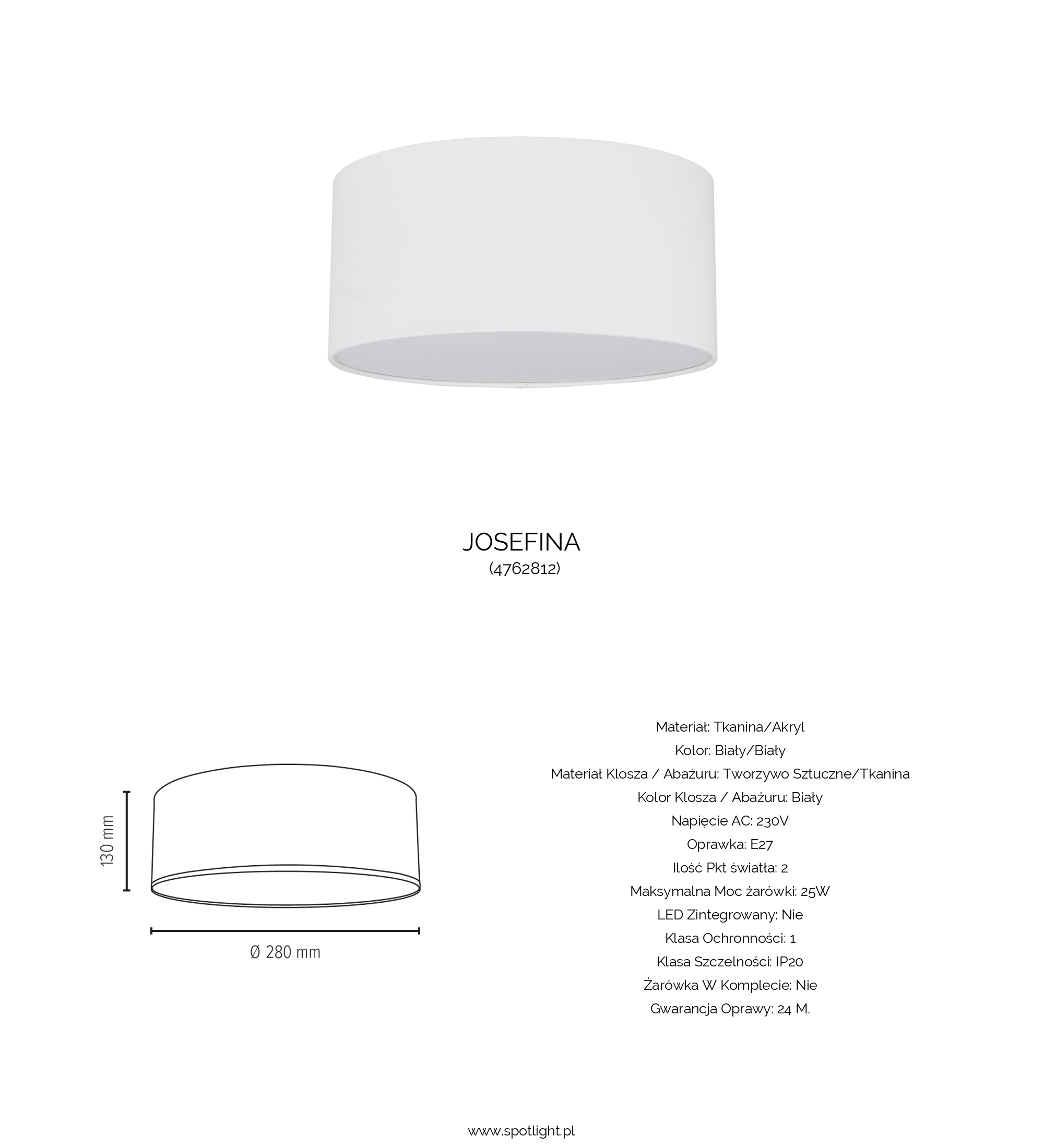 JOSEFINA
(4762812)

130 mm

Ø 280 mm

Materiał: Tkanina/Akryl
Kolor: Biały/Biały
Materiał Klosza / Abażuru: Tworzywo Sztuczne/Tkanina
Kolor Klosza / Abażuru: Biały
Napięcie AC: 230V
Oprawka: E27
Ilość Pkt światła: 2
Maksymalna Moc żarówki: 25W
LED Zintegrowany: Nie
Klasa Ochronności: 1
Klasa Szczelności: IP20
Żarówka W Komplecie: Nie
Gwarancja Oprawy: 24 M.

www.spotlight.pl